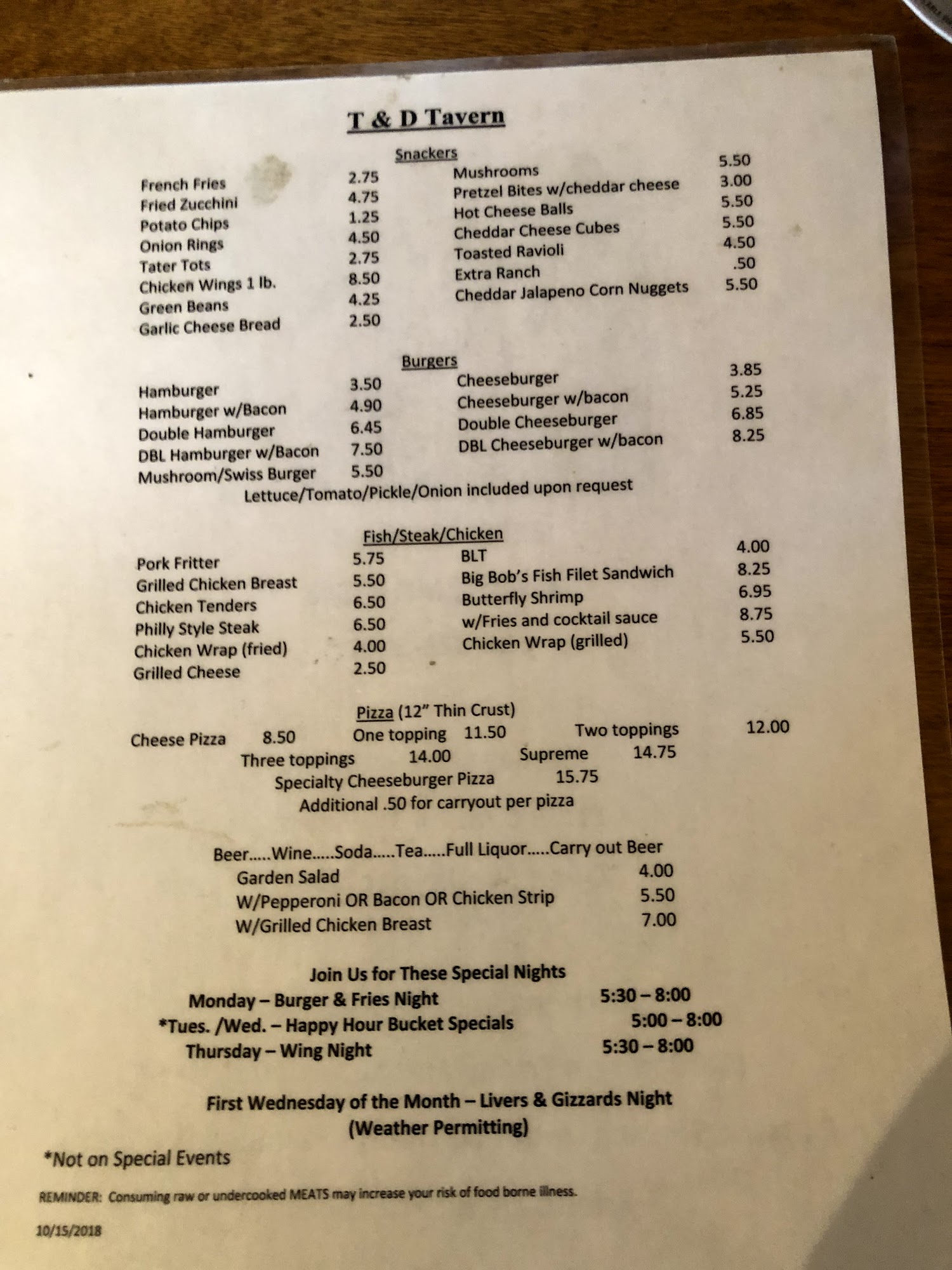 T & D Tavern

Snackers

French Fries 2.75
Fried Zucchini 4.75
Potato Chips 1.25
Onion Rings 4.50
Tater Tots 2.75
Chicken Wings 1 lb. 8.50
Green Beans 4.25
Garlic Cheese Bread 2.50

Mushrooms 5.50
Pretzel Bites w/cheddar cheese 3.00
Hot Cheese Balls 5.50
Cheddar Cheese Cubes 5.50
Toasted Ravioli 4.50
Extra Ranch .50
Cheddar Jalapeno Corn Nuggets 5.50

Burgers

Hamburger 3.50
Hamburger w/Bacon 4.90
Double Hamburger 6.45
DBL Hamburger w/Bacon 7.50
Mushroom/Swiss Burger 5.50

Cheeseburger 3.85
Cheeseburger w/bacon 5.25
Double Cheeseburger 6.85
DBL Cheeseburger w/bacon 8.25

Lettuce/Tomato/Pickle/Onion included upon request

Fish/Steak/Chicken

Pork Fritter 5.75
Grilled Chicken Breast 5.50
Chicken Tenders 6.50
Philly Style Steak 6.50
Chicken Wrap (fried) 4.00
Grilled Cheese 2.50

BLT 4.00
Big Bob's Fish Filet Sandwich 8.25
Butterfly Shrimp 6.95
w/Fries and cocktail sauce 8.75
Chicken Wrap (grilled) 5.50

Pizza (12" Thin Crust)
Cheese Pizza 8.50 One topping 11.50 Two toppings 12.00
Three toppings 14.00 Supreme 14.75
Specialty Cheeseburger Pizza 15.75
Additional .50 for carryout per pizza

Beer.....Wine.....Soda.....Tea.....Full Liquor.....Carry out Beer
Garden Salad 4.00
W/Pepperoni OR Bacon OR Chicken Strip 5.50
W/Grilled Chicken Breast 7.00

Join Us for These Special Nights
Monday – Burger & Fries Night 5:30 – 8:00
*Tues. /Wed. – Happy Hour Bucket Specials 5:00 – 8:00
Thursday – Wing Night 5:30 – 8:00

First Wednesday of the Month – Livers & Gizzards Night
(Weather Permitting)

*Not on Special Events

REMINDER: Consuming raw or undercooked MEATS may increase your risk of food borne illness.

10/15/2018